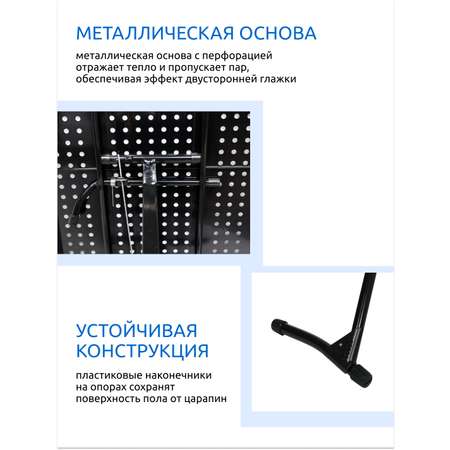 МЕТАЛЛИЧЕСКАЯ ОСНОВА

металлическая основа с перфорацией отражает тепло и пропускает пар, обеспечивая эффект двусторонней глажки

УСТОЙЧИВАЯ КОНСТРУКЦИЯ

пластиковые наконечники на опорах сохранят поверхность пола от царапин